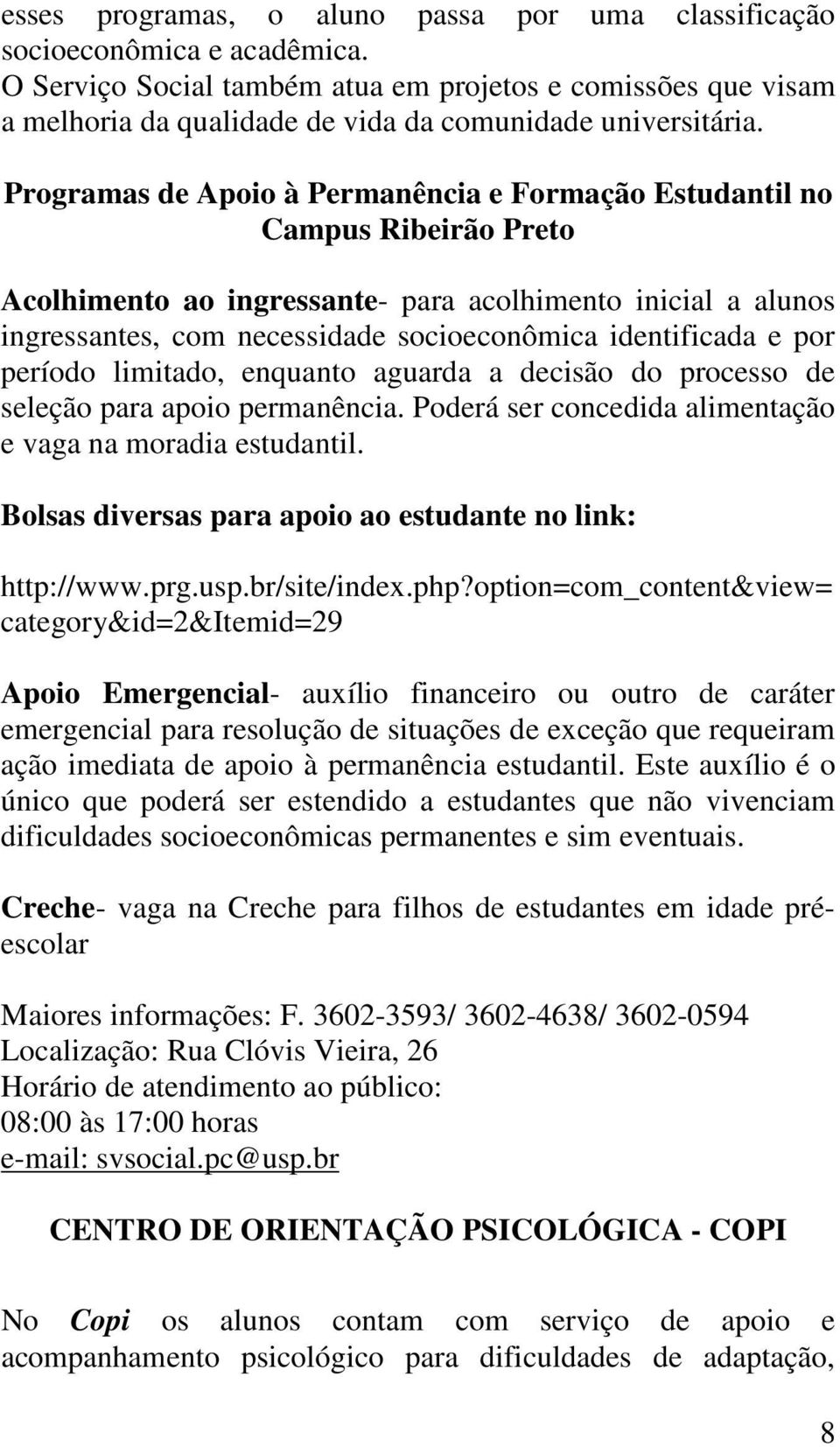 esses programas, o aluno passa por uma classificação socioeconômica e acadêmica.
O Serviço Social também atua em projetos e comissões que visam a melhoria da qualidade de vida da comunidade universitária.

Programas de Apoio à Permanência e Formação Estudantil no Campus Ribeirão Preto

Acolhimento ao ingressante- para acolhimento inicial a alunos ingressantes, com necessidade socioeconômica identificada e por período limitado, enquanto aguarda a decisão do processo de seleção para apoio permanência. Poderá ser concedida alimentação e vaga na moradia estudantil.

Bolsas diversas para apoio ao estudante no link:

http://www.prg.usp.br/site/index.php?option=com_content&view=category&id=2&Itemid=29

Apoio Emergencial- auxílio financeiro ou outro de caráter emergencial para resolução de situações de exceção que requeiram ação imediata de apoio à permanência estudantil. Este auxílio é o único que poderá ser estendido a estudantes que não vivenciam dificuldades socioeconômicas permanentes e sim eventuais.

Creche- vaga na Creche para filhos de estudantes em idade pré-escolar

Maiores informações: F. 3602-3593/ 3602-4638/ 3602-0594
Localização: Rua Clóvis Vieira, 26
Horário de atendimento ao público:
08:00 às 17:00 horas
e-mail: svsocial.pc@usp.br

CENTRO DE ORIENTAÇÃO PSICOLÓGICA - COPI

No Copi os alunos contam com serviço de apoio e acompanhamento psicológico para dificuldades de adaptação,

8